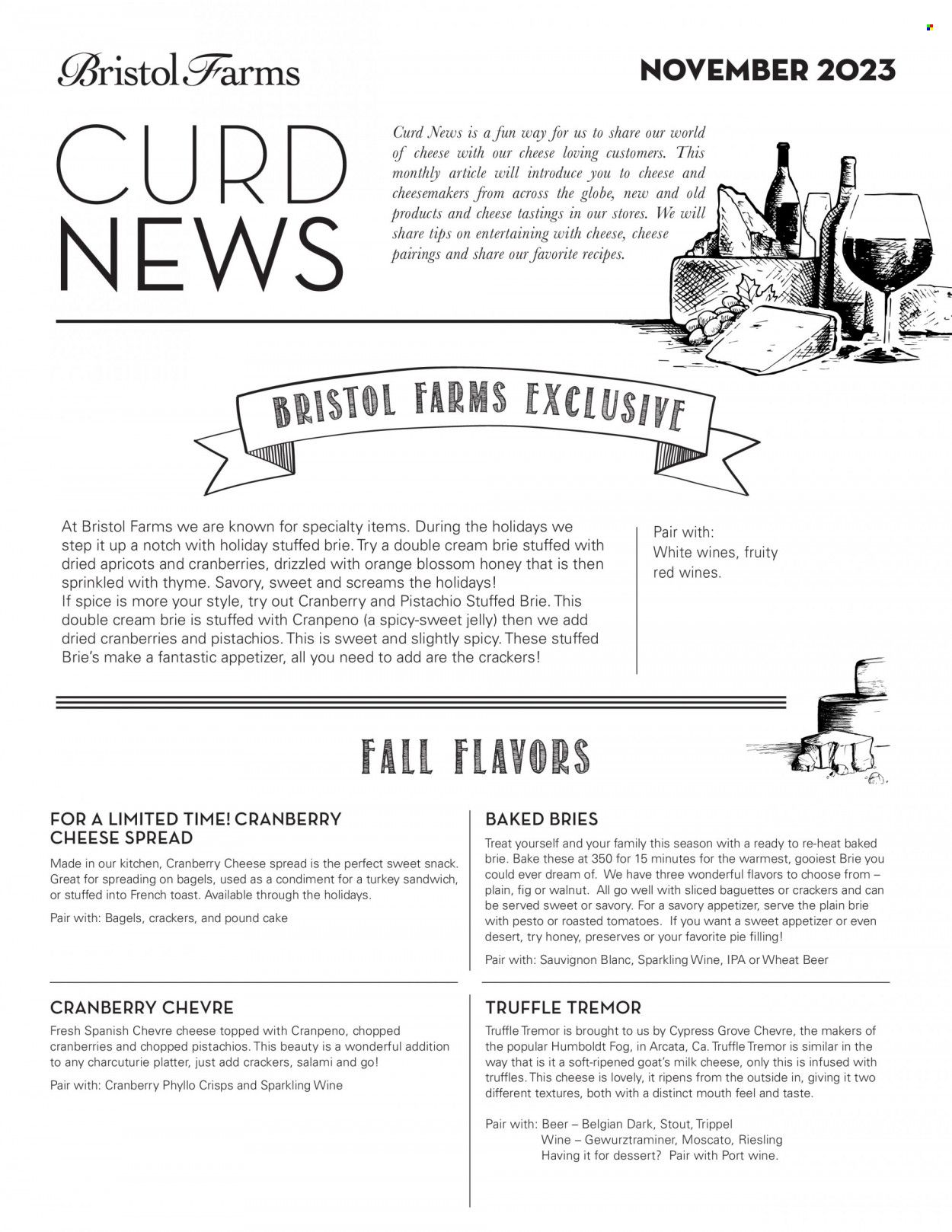 Bristol Farms

NOVEMBER 2023

CURD NEWS

Curd News is a fun way for us to share our world of cheese with our cheese loving customers. This monthly article will introduce you to cheese and cheesemakers from across the globe, new and old products and cheese tastings in our stores. We will share tips on entertaining with cheese, cheese pairings and share our favorite recipes.

BRISTOL FARMS EXCLUSIVE

At Bristol Farms we are known for specialty items. During the holidays we step it up a notch with holiday stuffed brie. Try a double cream brie stuffed with dried apricots and cranberries, drizzled with orange blossom honey that is then sprinkled with thyme. Savory, sweet and screams the holidays!
If spice is more your style, try out Cranberry and Pistachio Stuffed Brie. This double cream brie is stuffed with Cranpeno (a spicy-sweet jelly) then we add dried cranberries and pistachios. This is sweet and slightly spicy. These stuffed Brie's make a fantastic appetizer, all you need to add are the crackers!

Pair with:
White wines, fruity red wines.

FALL FLAVORS

FOR A LIMITED TIME! CRANBERRY CHEESE SPREAD

Made in our kitchen, Cranberry Cheese spread is the perfect sweet snack. Great for spreading on bagels, used as a condiment for a turkey sandwich, or stuffed into French toast. Available through the holidays.

Pair with: Bagels, crackers, and pound cake

CRANBERRY CHEVRE

Fresh Spanish Chevre cheese topped with Cranpeno, chopped cranberries and chopped pistachios. This beauty is a wonderful addition to any charcuturie platter, just add crackers, salami and go!

Pair with: Cranberry Phyllo Crisps and Sparkling Wine

BAKED BRIES

Treat yourself and your family this season with a ready to re-heat baked brie. Bake these at 350 for 15 minutes for the warmest, gooiest Brie you could ever dream of. We have three wonderful flavors to choose from – plain, fig or walnut. All go well with sliced baguettes or crackers and can be served sweet or savory. For a savory appetizer, serve the plain brie with pesto or roasted tomatoes. If you want a sweet appetizer or even desert, try honey, preserves or your favorite pie filling!

Pair with: Sauvignon Blanc, Sparkling Wine, IPA or Wheat Beer

TRUFFLE TREMOR

Truffle Tremor is brought to us by Cypress Grove Chevre, the makers of the popular Humboldt Fog, in Arcata, Ca. Truffle Tremor is similar in the way that is it a soft-ripened goat's milk cheese, only this is infused with truffles. This cheese is lovely, it ripens from the outside in, giving it two different textures, both with a distinct mouth feel and taste.

Pair with: Beer – Belgian Dark, Stout, Trippel
Wine – Gewurztraminer, Moscato, Riesling
Having it for dessert? Pair with Port wine.